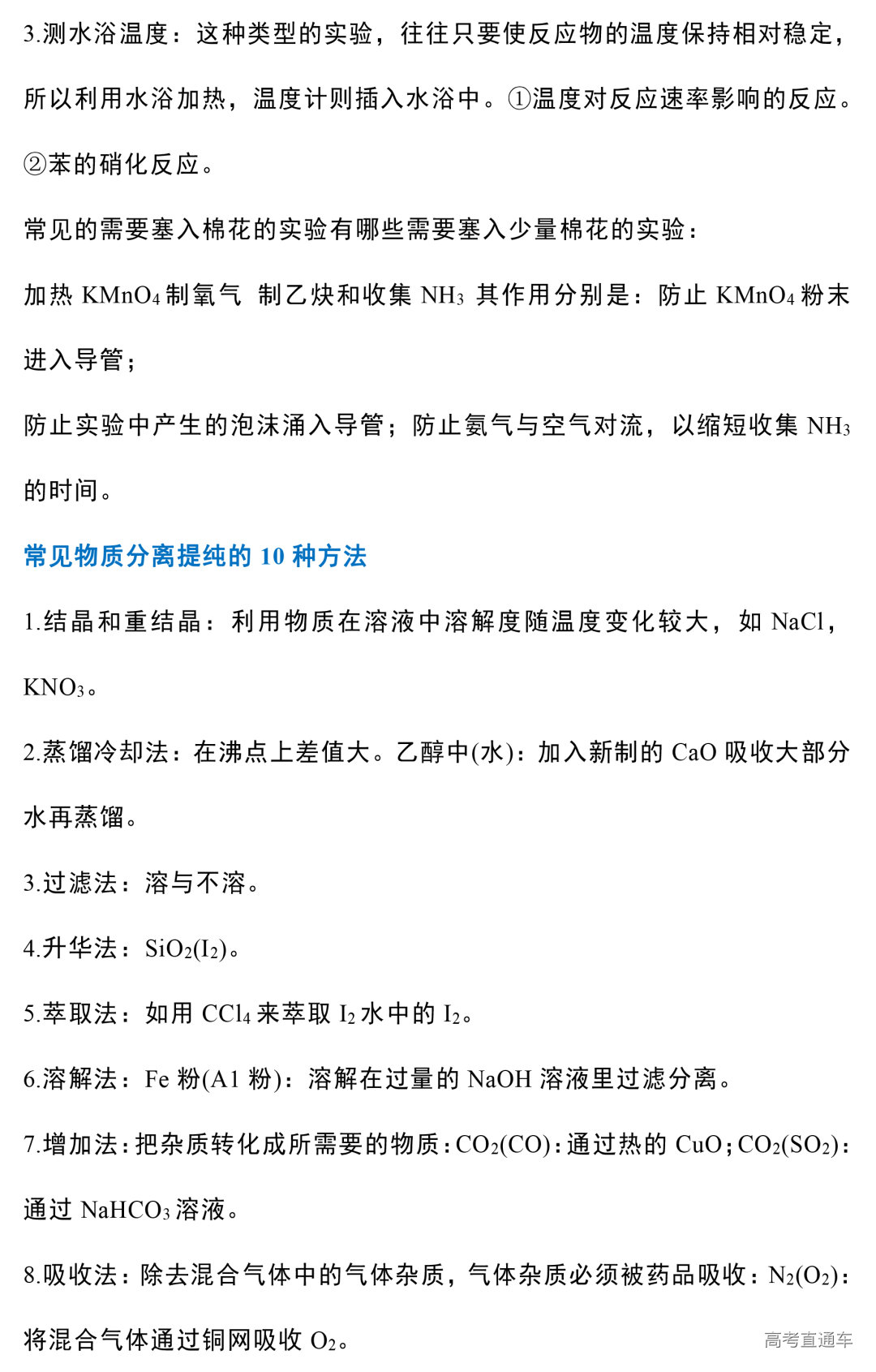 3.测水浴温度：这种类型的实验，往往只要使反应物的温度保持相对稳定，所以利用水浴加热，温度计则插入水浴中。①温度对反应速率影响的反应。②苯的硝化反应。

常见的需要塞入棉花的实验有哪些需要塞入少量棉花的实验：

加热 $KMnO_4$ 制氧气 制乙炔和收集 $NH_3$ 其作用分别是：防止 $KMnO_4$ 粉末进入导管；

防止实验中产生的泡沫涌入导管；防止氨气与空气对流，以缩短收集 $NH_3$ 的时间。

常见物质分离提纯的 10 种方法

1.结晶和重结晶：利用物质在溶液中溶解度随温度变化较大，如 NaCl，$KNO_3$。

2.蒸馏冷却法：在沸点上差值大。乙醇中(水)：加入新制的 CaO 吸收大部分水再蒸馏。

3.过滤法：溶与不溶。

4.升华法：$SiO_2(I_2)$。

5.萃取法：如用 $CCl_4$ 来萃取 $I_2$ 水中的 $I_2$。

6.溶解法：Fe 粉(A1 粉)：溶解在过量的 NaOH 溶液里过滤分离。

7.增加法：把杂质转化成所需要的物质：$CO_2(CO)$：通过热的 CuO；$CO_2(SO_2)$：通过 $NaHCO_3$ 溶液。

8.吸收法：除去混合气体中的气体杂质，气体杂质必须被药品吸收：$N_2(O_2)$：将混合气体通过铜网吸收 $O_2$。

高考直通车